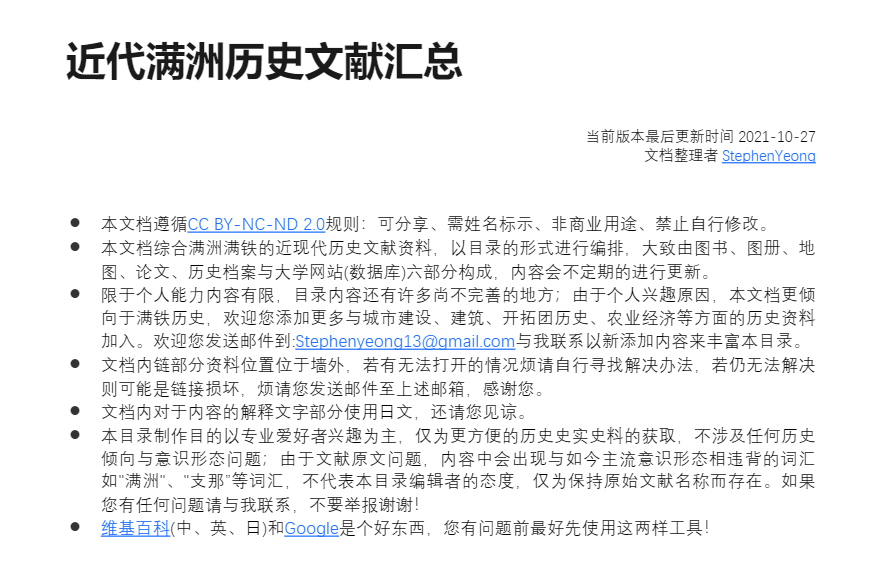 近代满洲历史文献汇总

当前版本最后更新时间 2021-10-27
文档整理者 StephenYeong

• 本文档遵循CC BY-NC-ND 2.0规则：可分享、需姓名标示、非商业用途、禁止自行修改。
• 本文档综合满洲满铁的近现代历史文献资料，以目录的形式进行编排，大致由图书、图册、地图、论文、历史档案与大学网站(数据库)六部分构成，内容会不定期的进行更新。
• 限于个人能力内容有限，目录内容还有许多尚不完善的地方；由于个人兴趣原因，本文档更倾向于满铁历史，欢迎您添加更多与城市建设、建筑、开拓团历史、农业经济等方面的历史资料加入。欢迎您发送邮件到:Stephenyeong13@gmail.com与我联系以新添加内容来丰富本目录。
• 文档内链部分资料位置位于墙外，若有无法打开的情况烦请自行寻找解决办法，若仍无法解决则可能是链接损坏，烦请您发送邮件至上述邮箱，感谢您。
• 文档内对于内容的解释文字部分使用日文，还请您见谅。
• 本目录制作目的以专业爱好者兴趣为主，仅为更方便的历史史实史料的获取，不涉及任何历史倾向与意识形态问题；由于文献原文问题，内容中会出现与如今主流意识形态相违背的词汇如“满洲”、“支那”等词汇，不代表本目录编辑者的态度，仅为保持原始文献名称而存在。如果您有任何问题请与我联系，不要举报谢谢!
• 维基百科(中、英、日)和Google是个好东西，您有问题前最好先使用这两样工具!